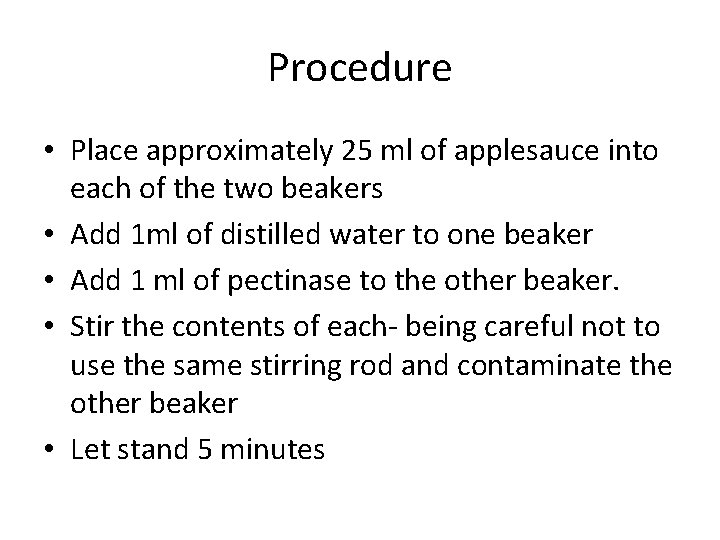 Procedure

• Place approximately 25 ml of applesauce into each of the two beakers
• Add 1ml of distilled water to one beaker
• Add 1 ml of pectinase to the other beaker.
• Stir the contents of each- being careful not to use the same stirring rod and contaminate the other beaker
• Let stand 5 minutes